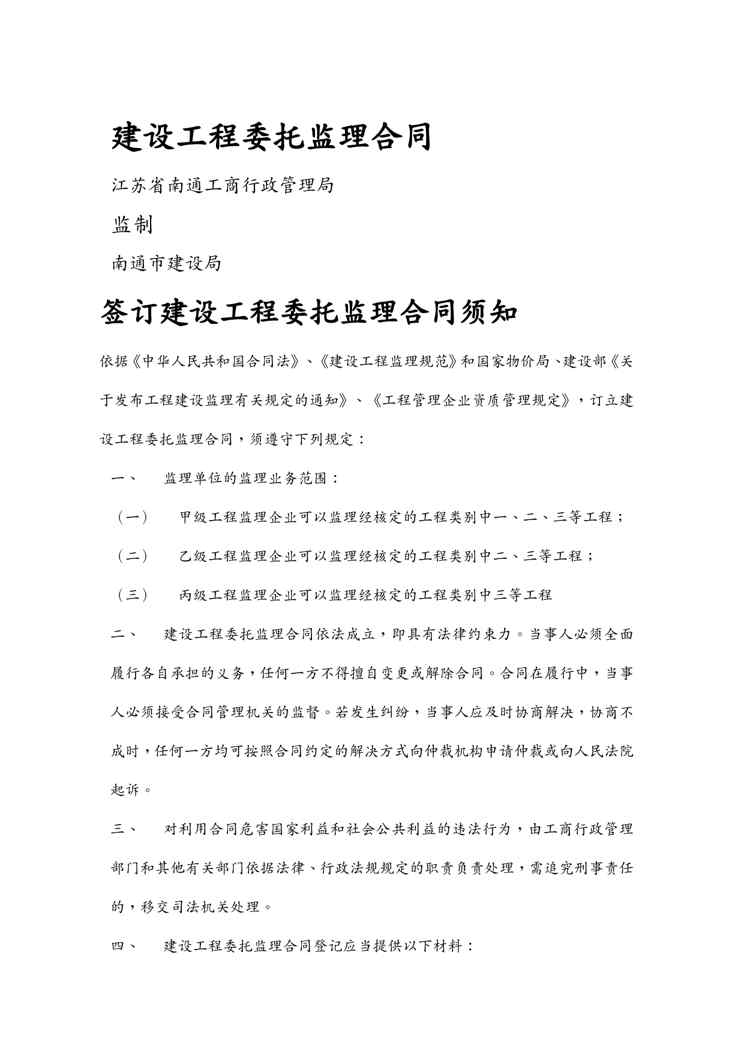 建设工程委托监理合同

江苏省南通工商行政管理局

监制

南通市建设局

签订建设工程委托监理合同须知

依据《中华人民共和国合同法》、《建设工程监理规范》和国家物价局、建设部《关于发布工程建设监理有关规定的通知》、《工程管理企业资质管理规定》，订立建设工程委托监理合同，须遵守下列规定：

一、　监理单位的监理业务范围：

（一）　甲级工程监理企业可以监理经核定的工程类别中一、二、三等工程；

（二）　乙级工程监理企业可以监理经核定的工程类别中二、三等工程；

（三）　丙级工程监理企业可以监理经核定的工程类别中三等工程

二、　建设工程委托监理合同依法成立，即具有法律约束力。当事人必须全面履行各自承担的义务，任何一方不得擅自变更或解除合同。合同在履行中，当事人必须接受合同管理机关的监督。若发生纠纷，当事人应及时协商解决，协商不成时，任何一方均可按照合同约定的解决方式向仲裁机构申请仲裁或向人民法院起诉。

三、　对利用合同危害国家利益和社会公共利益的违法行为，由工商行政管理部门和其他有关部门依据法律、行政法规规定的职责负责处理，需追究刑事责任的，移交司法机关处理。

四、　建设工程委托监理合同登记应当提供以下材料：